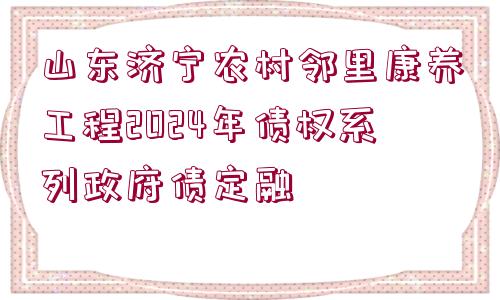 山东济宁农村邻里康养工程2024年债权系列政府债定融